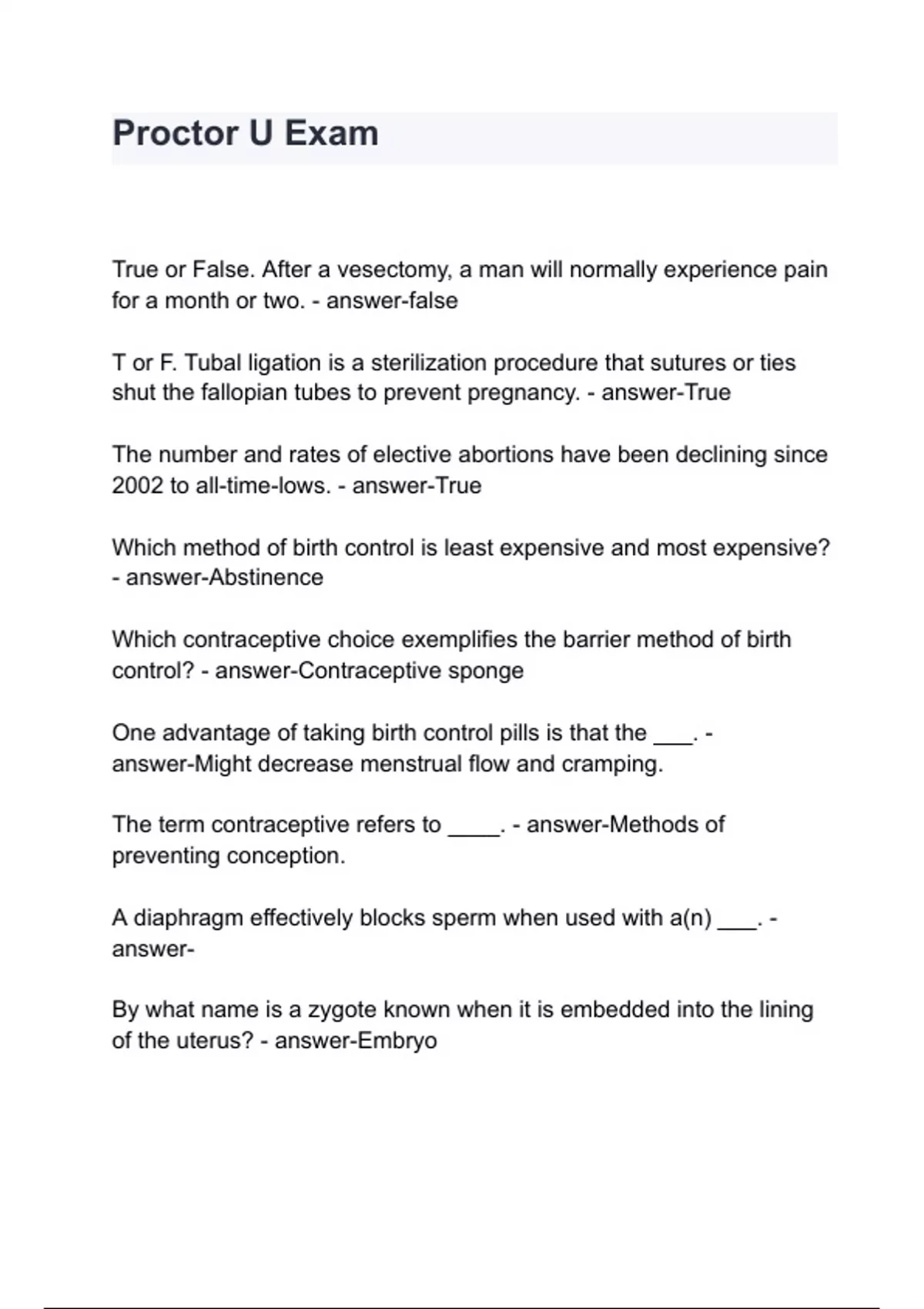 Proctor U Exam

True or False. After a vesectomy, a man will normally experience pain for a month or two. - answer-false

T or F. Tubal ligation is a sterilization procedure that sutures or ties shut the fallopian tubes to prevent pregnancy. - answer-True

The number and rates of elective abortions have been declining since 2002 to all-time-lows. - answer-True

Which method of birth control is least expensive and most expensive? - answer-Abstinence

Which contraceptive choice exemplifies the barrier method of birth control? - answer-Contraceptive sponge

One advantage of taking birth control pills is that the ___. - answer-Might decrease menstrual flow and cramping.

The term contraceptive refers to ____. - answer-Methods of preventing conception.

A diaphragm effectively blocks sperm when used with a(n) ___. - answer-

By what name is a zygote known when it is embedded into the lining of the uterus? - answer-Embryo